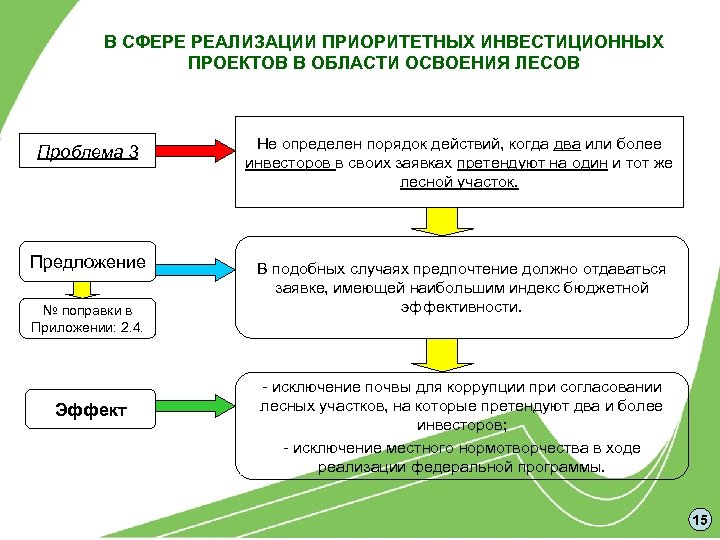 В СФЕРЕ РЕАЛИЗАЦИИ ПРИОРИТЕТНЫХ ИНВЕСТИЦИОННЫХ ПРОЕКТОВ В ОБЛАСТИ ОСВОЕНИЯ ЛЕСОВ

Проблема 3

Не определен порядок действий, когда два или более инвесторов в своих заявках претендуют на один и тот же лесной участок.

Предложение

№ поправки в Приложении: 2.4.

В подобных случаях предпочтение должно отдаваться заявке, имеющей наибольшим индекс бюджетной эффективности.

Эффект

- исключение почвы для коррупции при согласовании лесных участков, на которые претендуют два и более инвесторов;

- исключение местного нормотворчества в ходе реализации федеральной программы.

15